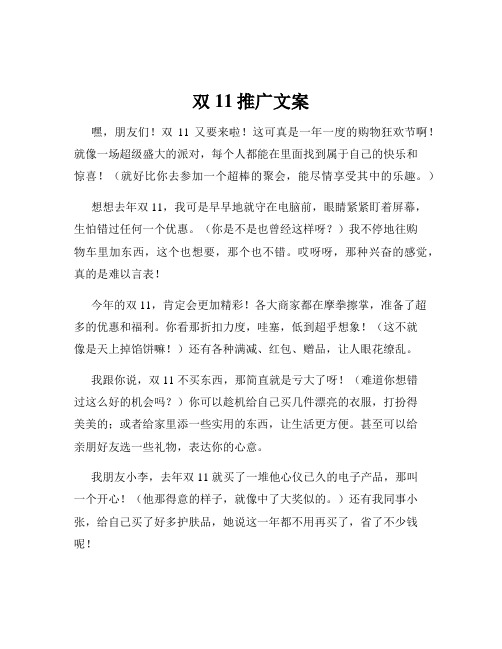 双 11 推广文案

嘿，朋友们！双 11 又要来啦！这可真是一年一度的购物狂欢节啊！就像一场超级盛大的派对，每个人都能在里面找到属于自己的快乐和惊喜！（就好比你去参加一个超棒的聚会，能尽情享受其中的乐趣。）

想想去年双 11，我可是早早地就守在电脑前，眼睛紧紧盯着屏幕，生怕错过任何一个优惠。（你是不是也曾经这样呀？）我不停地往购物车里加东西，这个也想要，那个也不错。哎呀呀，那种兴奋的感觉，真的是难以言表！

今年的双 11，肯定会更加精彩！各大商家都在摩拳擦掌，准备了超多的优惠和福利。你看那折扣力度，哇塞，低到超乎想象！（这不就像是天上掉馅饼嘛！）还有各种满减、红包、赠品，让人眼花缭乱。

我跟你说，双 11 不买东西，那简直就是亏大了呀！（难道你想错过这么好的机会吗？）你可以趁机给自己买几件漂亮的衣服，打扮得美美的；或者给家里添一些实用的东西，让生活更方便。甚至可以给亲朋好友选一些礼物，表达你的心意。

我朋友小李，去年双 11 就买了一堆他心仪已久的电子产品，那叫一个开心！（他那得意的样子，就像中了大奖似的。）还有我同事小张，给自己买了好多护肤品，她说这一年都不用再买了，省了不少钱呢！